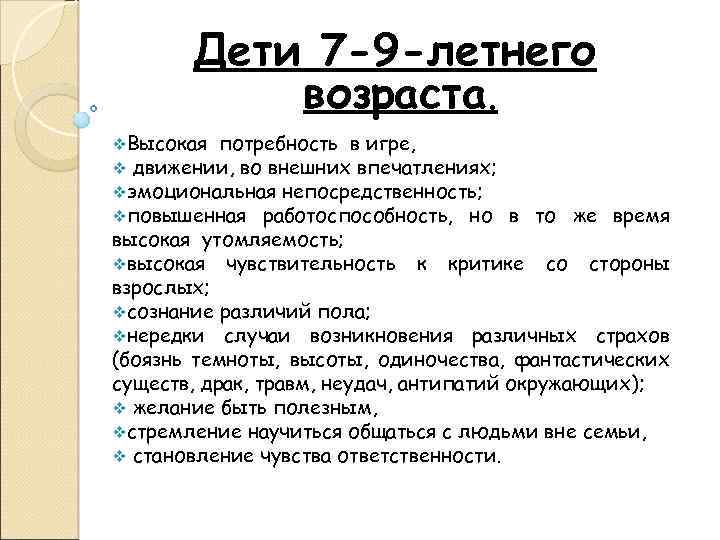 Дети 7-9-летнего возраста.

❖Высокая потребность в игре,
❖ движении, во внешних впечатлениях;
❖эмоциональная непосредственность;
❖повышенная работоспособность, но в то же время высокая утомляемость;
❖высокая чувствительность к критике со стороны взрослых;
❖сознание различий пола;
❖нередки случаи возникновения различных страхов (боязнь темноты, высоты, одиночества, фантастических существ, драк, травм, неудач, антипатий окружающих);
❖ желание быть полезным,
❖стремление научиться общаться с людьми вне семьи,
❖ становление чувства ответственности.